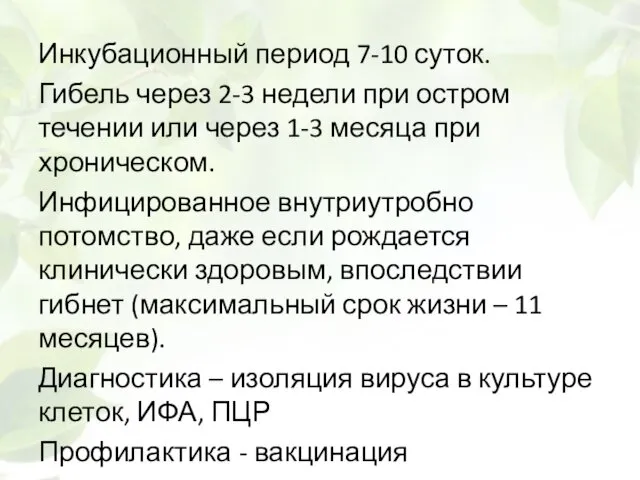 Инкубационный период 7-10 суток.

Гибель через 2-3 недели при остром течении или через 1-3 месяца при хроническом.

Инфицированное внутриутробно потомство, даже если рождается клинически здоровым, впоследствии гибнет (максимальный срок жизни – 11 месяцев).

Диагностика – изоляция вируса в культуре клеток, ИФА, ПЦР

Профилактика - вакцинация